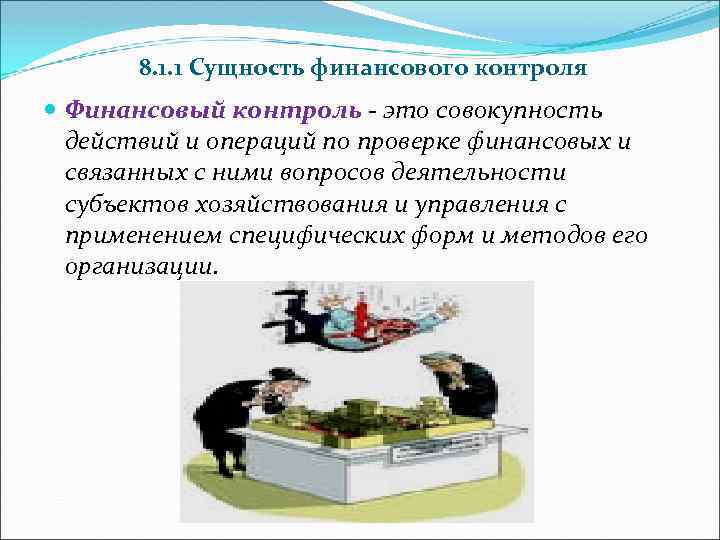 8.1.1 Сущность финансового контроля

Финансовый контроль - это совокупность действий и операций по проверке финансовых и связанных с ними вопросов деятельности субъектов хозяйствования и управления с применением специфических форм и методов его организации.